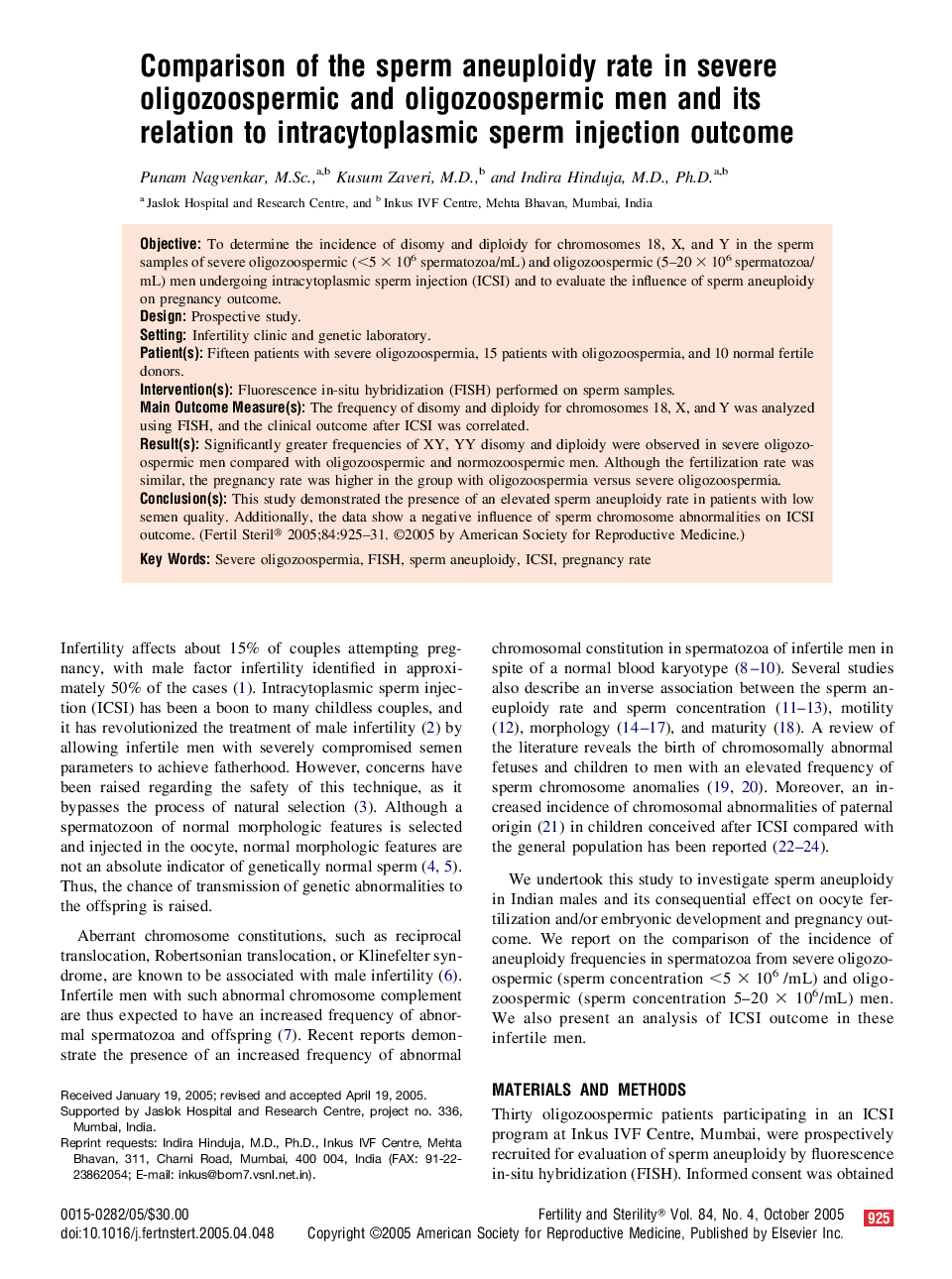 Comparison of the sperm aneuploidy rate in severe oligozoospermic and oligozoospermic men and its relation to intracytoplasmic sperm injection outcome

Punam Nagvenkar, M.Sc.,$^{a,b}$ Kusum Zaveri, M.D.,$^{b}$ and Indira Hinduja, M.D., Ph.D.$^{a,b}$

$^{a}$ Jaslok Hospital and Research Centre, and $^{b}$ Inkus IVF Centre, Mehta Bhavan, Mumbai, India

Objective: To determine the incidence of disomy and diploidy for chromosomes 18, X, and Y in the sperm samples of severe oligozoospermic ($<5 \times 10^6$ spermatozoa/mL) and oligozoospermic ($5–20 \times 10^6$ spermatozoa/mL) men undergoing intracytoplasmic sperm injection (ICSI) and to evaluate the influence of sperm aneuploidy on pregnancy outcome.
Design: Prospective study.
Setting: Infertility clinic and genetic laboratory.
Patient(s): Fifteen patients with severe oligozoospermia, 15 patients with oligozoospermia, and 10 normal fertile donors.
Intervention(s): Fluorescence in-situ hybridization (FISH) performed on sperm samples.
Main Outcome Measure(s): The frequency of disomy and diploidy for chromosomes 18, X, and Y was analyzed using FISH, and the clinical outcome after ICSI was correlated.
Result(s): Significantly greater frequencies of XY, YY disomy and diploidy were observed in severe oligozoospermic men compared with oligozoospermic and normozoospermic men. Although the fertilization rate was similar, the pregnancy rate was higher in the group with oligozoospermia versus severe oligozoospermia.
Conclusion(s): This study demonstrated the presence of an elevated sperm aneuploidy rate in patients with low semen quality. Additionally, the data show a negative influence of sperm chromosome abnormalities on ICSI outcome. (Fertil Steril® 2005;84:925–31. ©2005 by American Society for Reproductive Medicine.)

Key Words: Severe oligozoospermia, FISH, sperm aneuploidy, ICSI, pregnancy rate

Infertility affects about 15% of couples attempting pregnancy, with male factor infertility identified in approximately 50% of the cases (1). Intracytoplasmic sperm injection (ICSI) has been a boon to many childless couples, and it has revolutionized the treatment of male infertility (2) by allowing infertile men with severely compromised semen parameters to achieve fatherhood. However, concerns have been raised regarding the safety of this technique, as it bypasses the process of natural selection (3). Although a spermatozoon of normal morphologic features is selected and injected in the oocyte, normal morphologic features are not an absolute indicator of genetically normal sperm (4, 5). Thus, the chance of transmission of genetic abnormalities to the offspring is raised.

Aberrant chromosome constitutions, such as reciprocal translocation, Robertsonian translocation, or Klinefelter syndrome, are known to be associated with male infertility (6). Infertile men with such abnormal chromosome complement are thus expected to have an increased frequency of abnormal spermatozoa and offspring (7). Recent reports demonstrate the presence of an increased frequency of abnormal

Received January 19, 2005; revised and accepted April 19, 2005.
Supported by Jaslok Hospital and Research Centre, project no. 336, Mumbai, India.
Reprint requests: Indira Hinduja, M.D., Ph.D., Inkus IVF Centre, Mehta Bhavan, 311, Charni Road, Mumbai, 400 004, India (FAX: 91-22-23862054; E-mail: inkus@bom7.vsnl.net.in).

chromosomal constitution in spermatozoa of infertile men in spite of a normal blood karyotype (8–10). Several studies also describe an inverse association between the sperm aneuploidy rate and sperm concentration (11–13), motility (12), morphology (14–17), and maturity (18). A review of the literature reveals the birth of chromosomally abnormal fetuses and children to men with an elevated frequency of sperm chromosome anomalies (19, 20). Moreover, an increased incidence of chromosomal abnormalities of paternal origin (21) in children conceived after ICSI compared with the general population has been reported (22–24).

We undertook this study to investigate sperm aneuploidy in Indian males and its consequential effect on oocyte fertilization and/or embryonic development and pregnancy outcome. We report on the comparison of the incidence of aneuploidy frequencies in spermatozoa from severe oligozoospermic (sperm concentration $<5 \times 10^6$ /mL) and oligozoospermic (sperm concentration $5–20 \times 10^6$/mL) men. We also present an analysis of ICSI outcome in these infertile men.

MATERIALS AND METHODS

Thirty oligozoospermic patients participating in an ICSI program at Inkus IVF Centre, Mumbai, were prospectively recruited for evaluation of sperm aneuploidy by fluorescence in-situ hybridization (FISH). Informed consent was obtained

0015-0282/05/$30.00
doi:10.1016/j.fertnstert.2005.04.048

Fertility and Sterility® Vol. 84, No. 4, October 2005 925
Copyright ©2005 American Society for Reproductive Medicine, Published by Elsevier Inc.